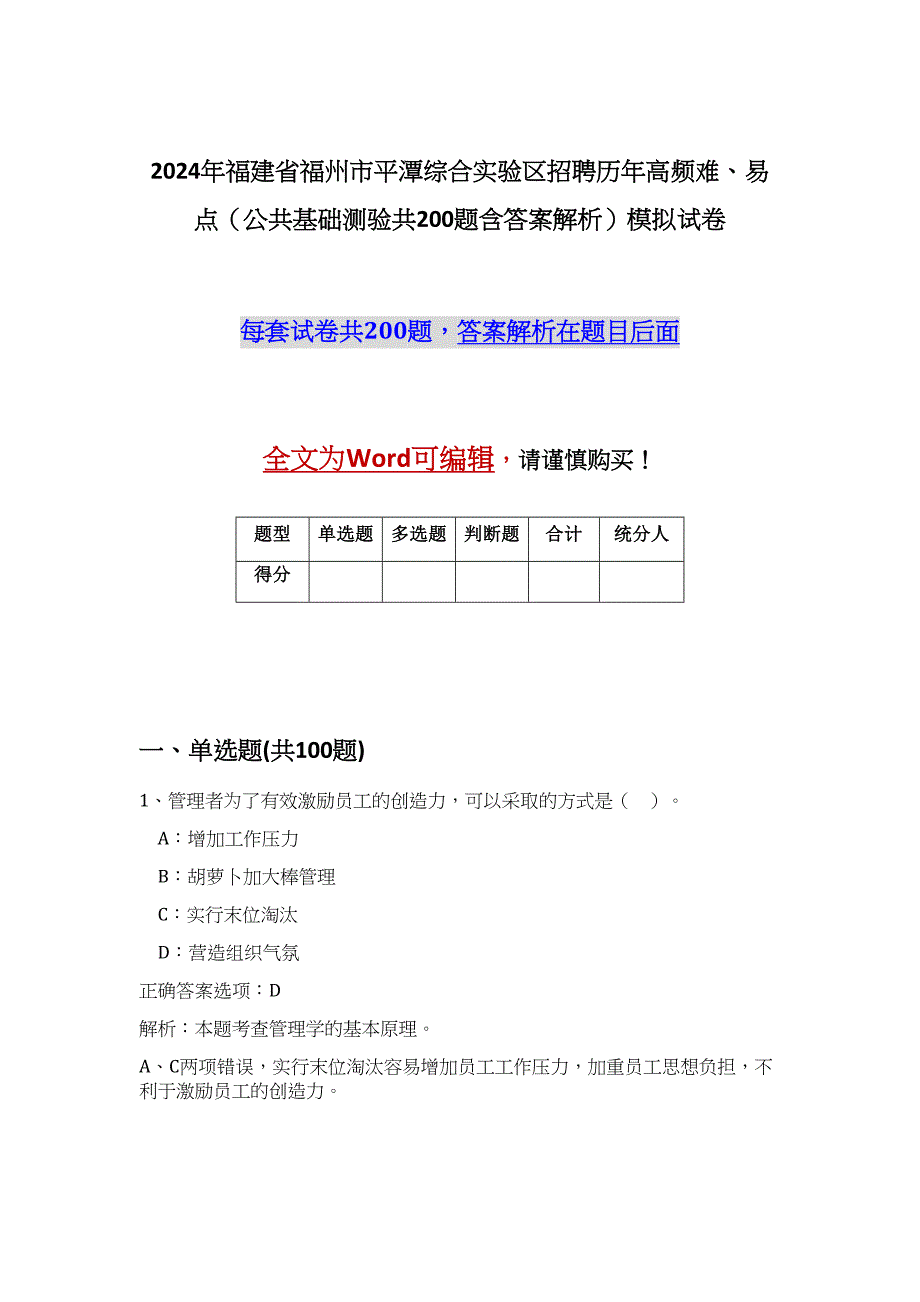 2024年福建省福州市平潭综合实验区招聘历年高频难、易点（公共基础测验共200题含答案解析）模拟试卷

每套试卷共200题，答案解析在题目后面

全文为Word可编辑，请谨慎购买！

| 题型 | 单选题 | 多选题 | 判断题 | 合计 | 统分人 |
|---|---|---|---|---|---|
| 得分 | | | | | |

一、单选题(共100题)

1、管理者为了有效激励员工的创造力，可以采取的方式是（　）。

A：增加工作压力

B：胡萝卜加大棒管理

C：实行末位淘汰

D：营造组织气氛

正确答案选项：D

解析：本题考查管理学的基本原理。

A、C两项错误，实行末位淘汰容易增加员工工作压力，加重员工思想负担，不利于激励员工的创造力。